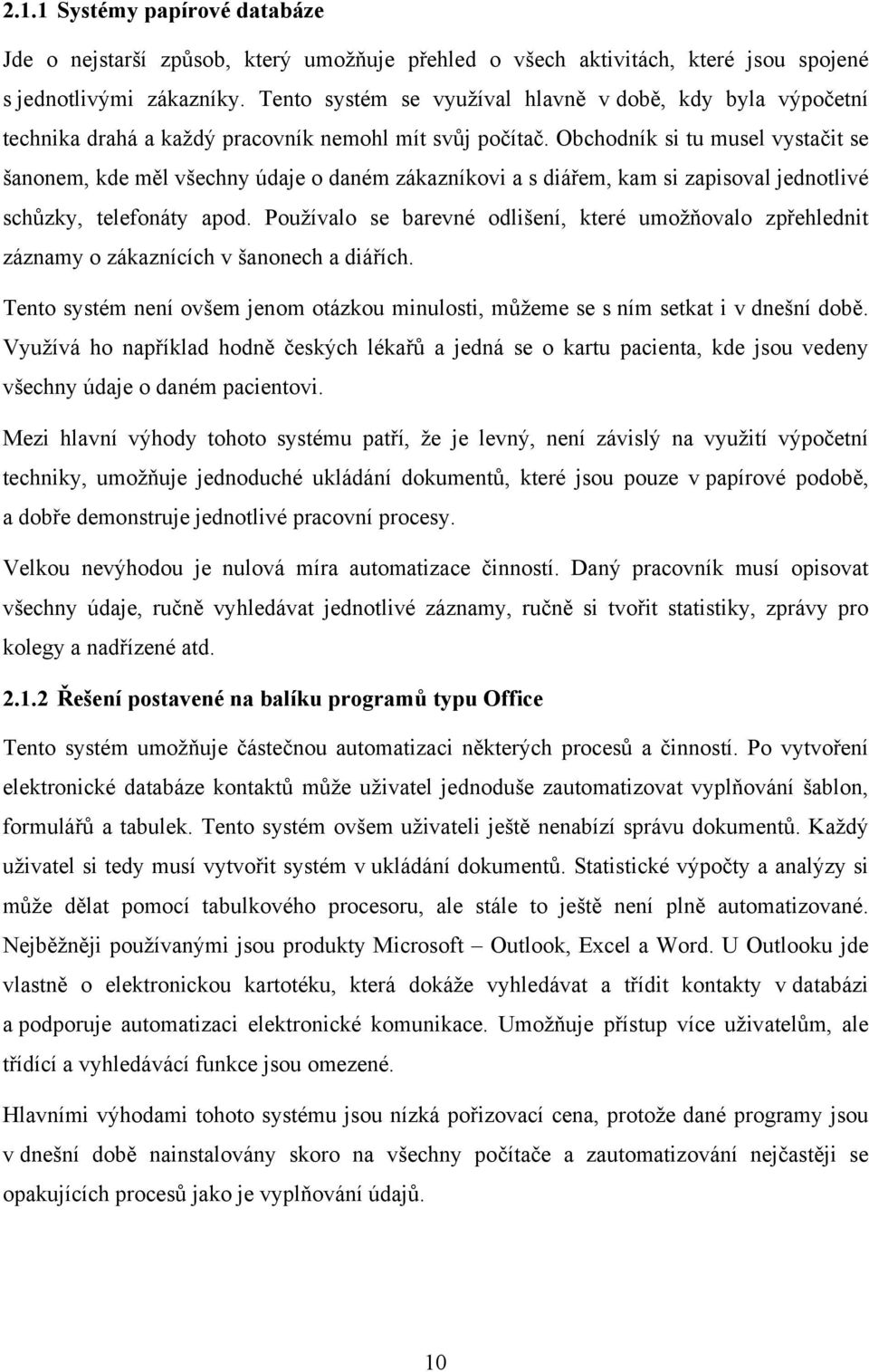 2.1.1 Systémy papírové databáze

Jde o nejstarší způsob, který umožňuje přehled o všech aktivitách, které jsou spojené s jednotlivými zákazníky. Tento systém se využíval hlavně v době, kdy byla výpočetní technika drahá a každý pracovník nemohl mít svůj počítač. Obchodník si tu musel vystačit se šanonem, kde měl všechny údaje o daném zákazníkovi a s diářem, kam si zapisoval jednotlivé schůzky, telefonáty apod. Používalo se barevné odlišení, které umožňovalo zpřehlednit záznamy o zákaznících v šanonech a diářích.

Tento systém není ovšem jenom otázkou minulosti, můžeme se s ním setkat i v dnešní době. Využívá ho například hodně českých lékařů a jedná se o kartu pacienta, kde jsou vedeny všechny údaje o daném pacientovi.

Mezi hlavní výhody tohoto systému patří, že je levný, není závislý na využití výpočetní techniky, umožňuje jednoduché ukládání dokumentů, které jsou pouze v papírové podobě, a dobře demonstruje jednotlivé pracovní procesy.

Velkou nevýhodou je nulová míra automatizace činností. Daný pracovník musí opisovat všechny údaje, ručně vyhledávat jednotlivé záznamy, ručně si tvořit statistiky, zprávy pro kolegy a nadřízené atd.

2.1.2 Řešení postavené na balíku programů typu Office

Tento systém umožňuje částečnou automatizaci některých procesů a činností. Po vytvoření elektronické databáze kontaktů může uživatel jednoduše zautomatizovat vyplňování šablon, formulářů a tabulek. Tento systém ovšem uživateli ještě nenabízí správu dokumentů. Každý uživatel si tedy musí vytvořit systém v ukládání dokumentů. Statistické výpočty a analýzy si může dělat pomocí tabulkového procesoru, ale stále to ještě není plně automatizované. Nejběžněji používanými jsou produkty Microsoft – Outlook, Excel a Word. U Outlooku jde vlastně o elektronickou kartotéku, která dokáže vyhledávat a třídit kontakty v databázi a podporuje automatizaci elektronické komunikace. Umožňuje přístup více uživatelům, ale třídící a vyhledávácí funkce jsou omezené.

Hlavními výhodami tohoto systému jsou nízká pořizovací cena, protože dané programy jsou v dnešní době nainstalovány skoro na všechny počítače a zautomatizování nejčastěji se opakujících procesů jako je vyplňování údajů.

10